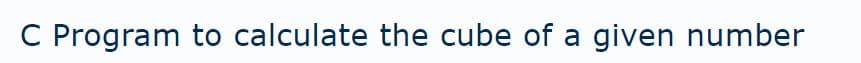 C Program to calculate the cube of a given number